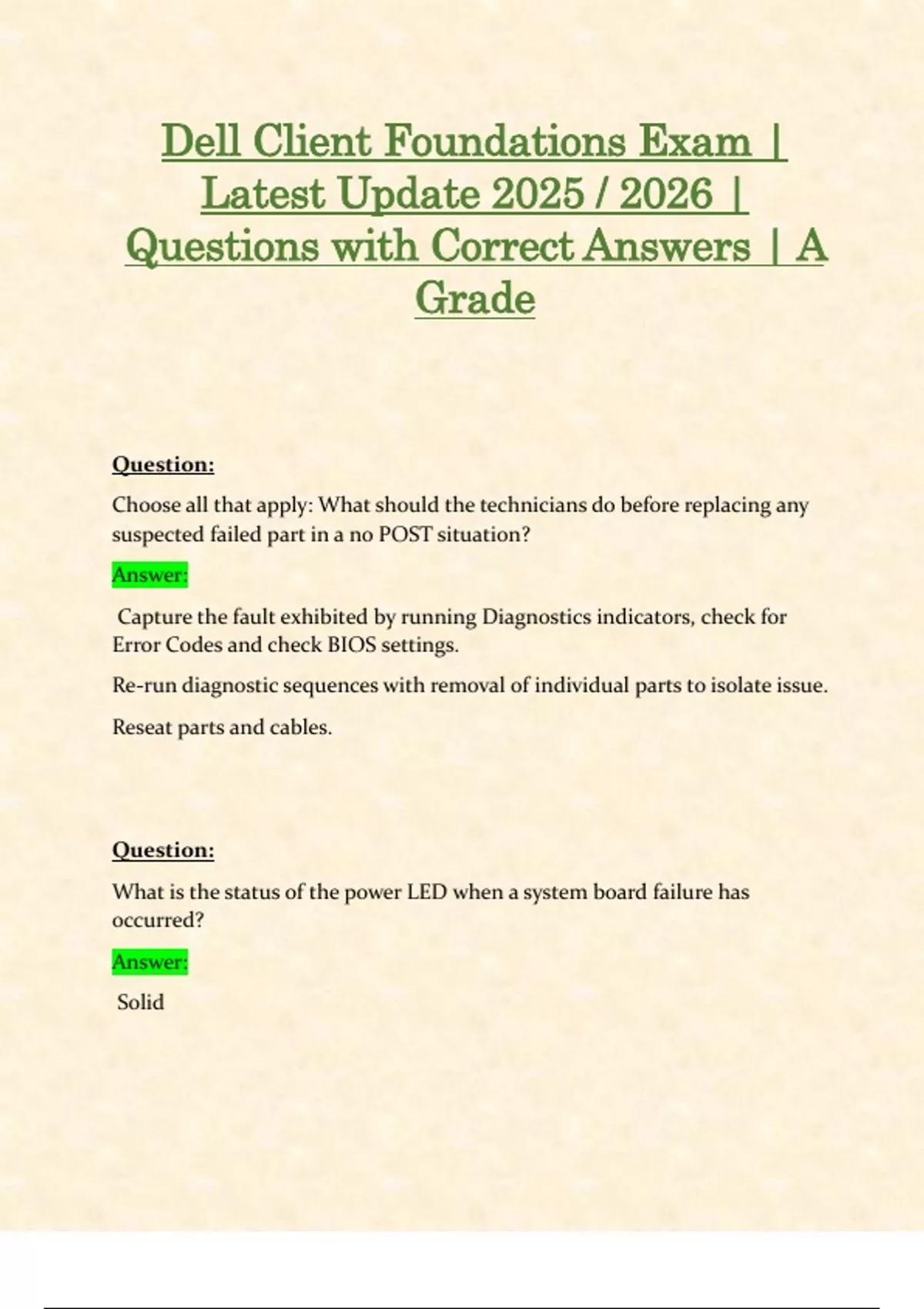 Dell Client Foundations Exam | Latest Update 2025 / 2026 | Questions with Correct Answers | A Grade

Question:

Choose all that apply: What should the technicians do before replacing any suspected failed part in a no POST situation?

Answer:

Capture the fault exhibited by running Diagnostics indicators, check for Error Codes and check BIOS settings.

Re-run diagnostic sequences with removal of individual parts to isolate issue.

Reseat parts and cables.

Question:

What is the status of the power LED when a system board failure has occurred?

Answer:

Solid